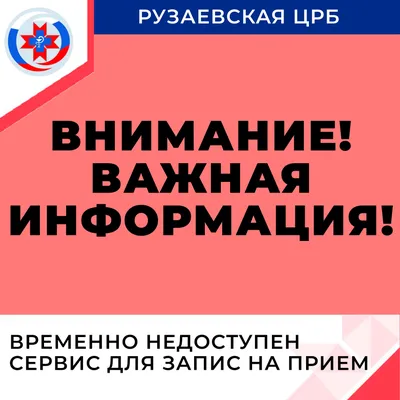 РУЗАЕВСКАЯ ЦРБ

ВНИМАНИЕ! ВАЖНАЯ ИНФОРМАЦИЯ!

ВРЕМЕННО НЕДОСТУПЕН СЕРВИС ДЛЯ ЗАПИС НА ПРИЕМ